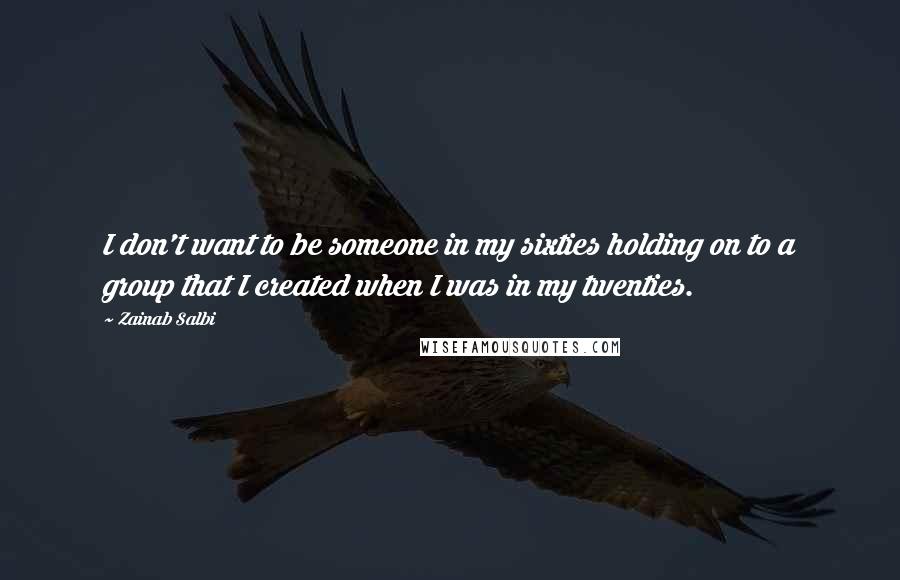 I don't want to be someone in my sixties holding on to a group that I created when I was in my twenties.

~ Zainab Salbi

WISEFAMOUSQUOTES.COM